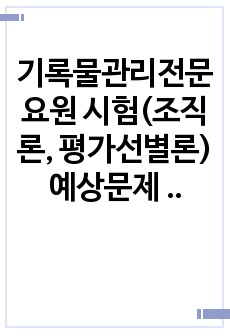 기록물관리전문요원 시험(조직론, 평가선별론) 예상문제 ..